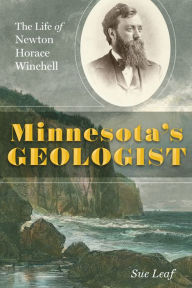 The Life of Newton Horace Winchell

Minnesota's GEOLOGIST

Sue Leaf